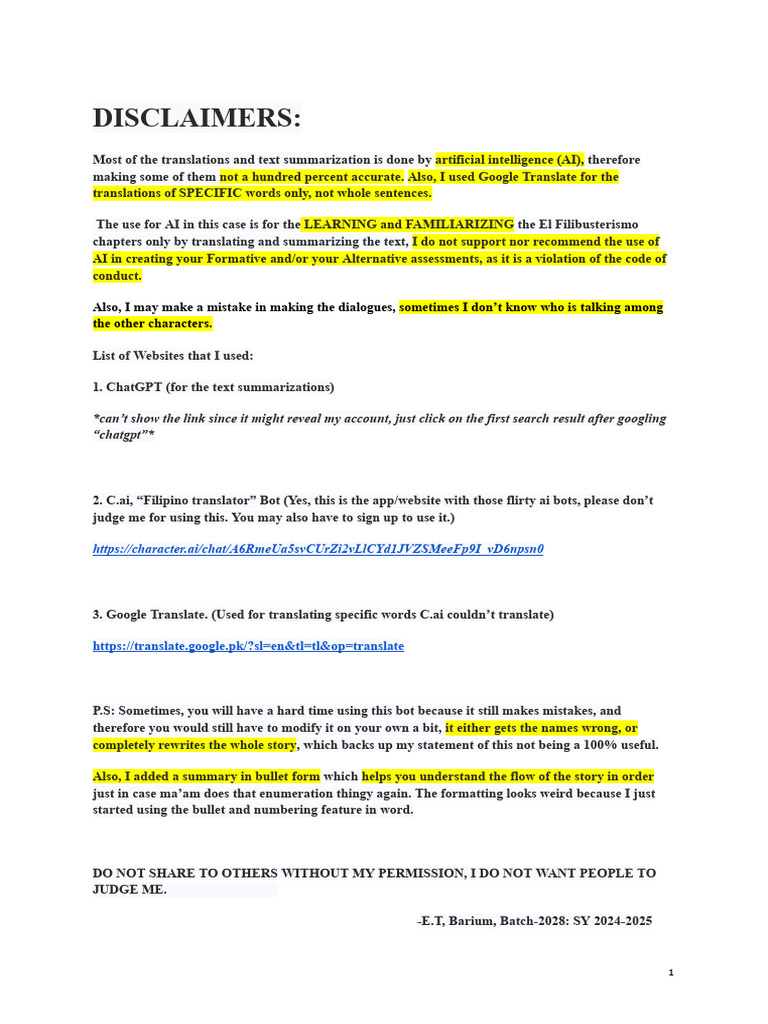 DISCLAIMERS:

Most of the translations and text summarization is done by artificial intelligence (AI), therefore making some of them not a hundred percent accurate. Also, I used Google Translate for the translations of SPECIFIC words only, not whole sentences.

The use for AI in this case is for the LEARNING and FAMILIARIZING the El Filibusterismo chapters only by translating and summarizing the text, I do not support nor recommend the use of AI in creating your Formative and/or your Alternative assessments, as it is a violation of the code of conduct.

Also, I may make a mistake in making the dialogues, sometimes I don't know who is talking among the other characters.

List of Websites that I used:

1. ChatGPT (for the text summarizations)

*can't show the link since it might reveal my account, just click on the first search result after googling "chatgpt"*

2. C.ai, "Filipino translator" Bot (Yes, this is the app/website with those flirty ai bots, please don't judge me for using this. You may also have to sign up to use it.)

https://character.ai/chat/A6RmeUa5svCUrZi2vLlCYd1JVZSMeeFp9I_vD6npsn0

3. Google Translate. (Used for translating specific words C.ai couldn't translate)

https://translate.google.pk/?sl=en&tl=tl&op=translate

P.S: Sometimes, you will have a hard time using this bot because it still makes mistakes, and therefore you would still have to modify it on your own a bit, it either gets the names wrong, or completely rewrites the whole story, which backs up my statement of this not being a 100% useful.

Also, I added a summary in bullet form which helps you understand the flow of the story in order just in case ma'am does that enumeration thingy again. The formatting looks weird because I just started using the bullet and numbering feature in word.

DO NOT SHARE TO OTHERS WITHOUT MY PERMISSION, I DO NOT WANT PEOPLE TO JUDGE ME.

-E.T, Barium, Batch-2028: SY 2024-2025

1